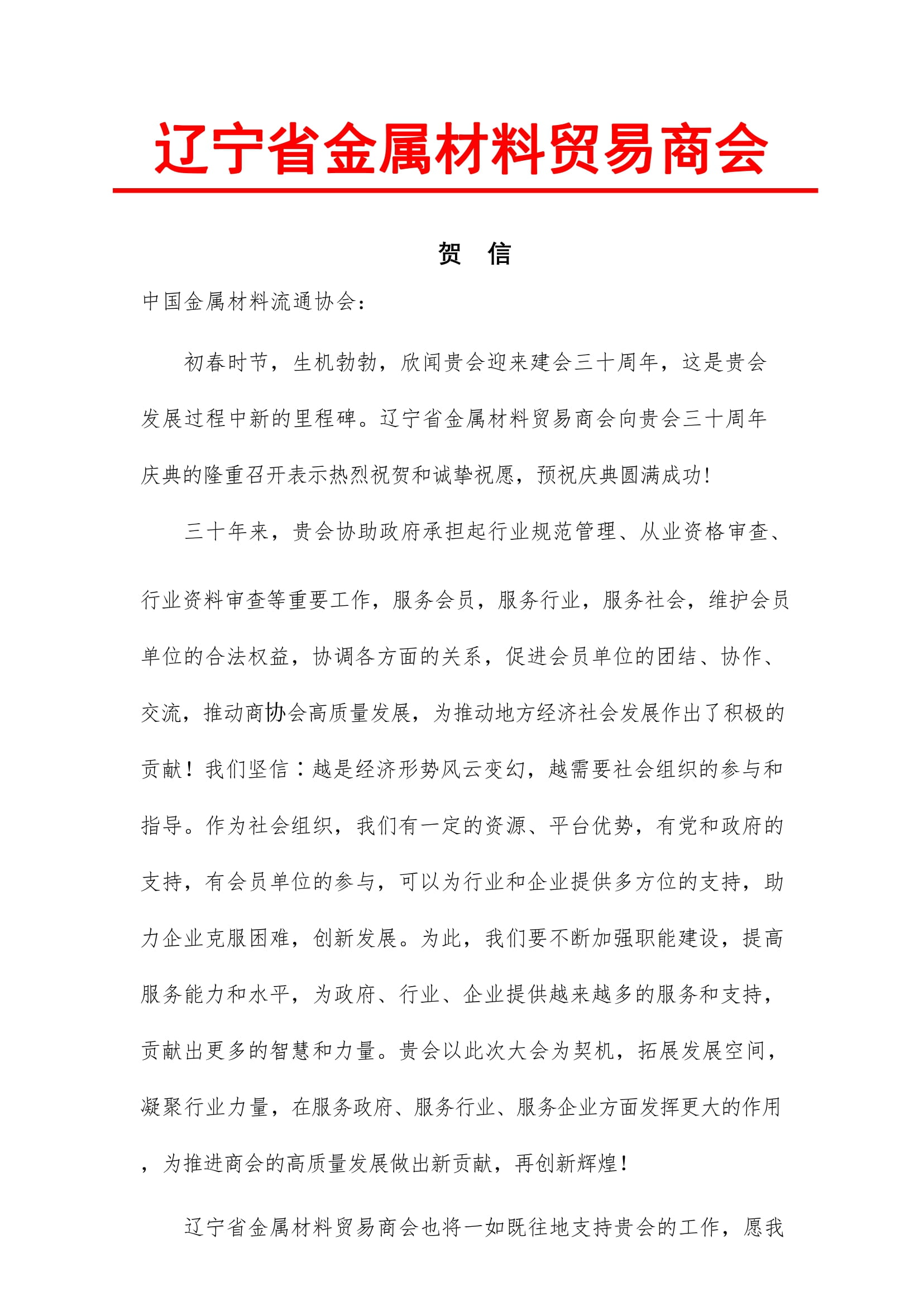 辽宁省金属材料贸易商会

贺　信

中国金属材料流通协会：

初春时节，生机勃勃，欣闻贵会迎来建会三十周年，这是贵会发展过程中新的里程碑。辽宁省金属材料贸易商会向贵会三十周年庆典的隆重召开表示热烈祝贺和诚挚祝愿，预祝庆典圆满成功！

三十年来，贵会协助政府承担起行业规范管理、从业资格审查、行业资料审查等重要工作，服务会员，服务行业，服务社会，维护会员单位的合法权益，协调各方面的关系，促进会员单位的团结、协作、交流，推动商协会高质量发展，为推动地方经济社会发展作出了积极的贡献！我们坚信：越是经济形势风云变幻，越需要社会组织的参与和指导。作为社会组织，我们有一定的资源、平台优势，有党和政府的支持，有会员单位的参与，可以为行业和企业提供多方位的支持，助力企业克服困难，创新发展。为此，我们要不断加强职能建设，提高服务能力和水平，为政府、行业、企业提供越来越多的服务和支持，贡献出更多的智慧和力量。贵会以此次大会为契机，拓展发展空间，凝聚行业力量，在服务政府、服务行业、服务企业方面发挥更大的作用，为推进商会的高质量发展做出新贡献，再创新辉煌！

辽宁省金属材料贸易商会也将一如既往地支持贵会的工作，愿我